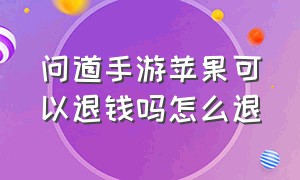 问道手游苹果可以退钱吗怎么退